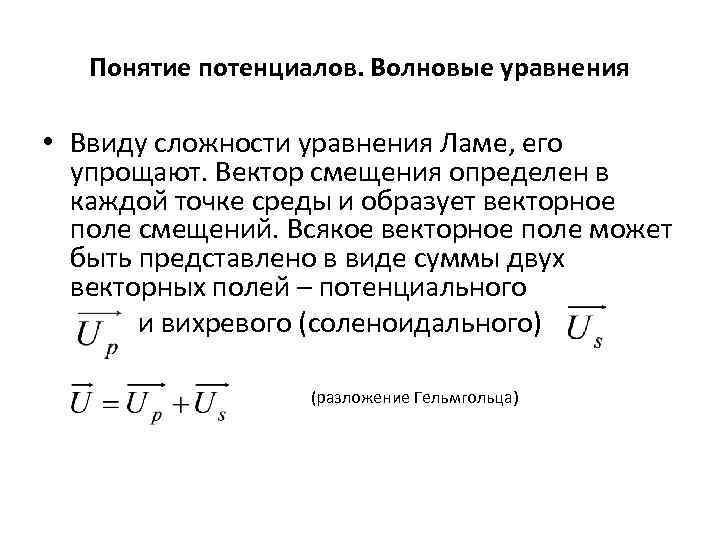 Понятие потенциалов. Волновые уравнения

• Ввиду сложности уравнения Ламе, его упрощают. Вектор смещения определен в каждой точке среды и образует векторное поле смещений. Всякое векторное поле может быть представлено в виде суммы двух векторных полей – потенциального $\overrightarrow{U_p}$ и вихревого (соленоидального) $\overrightarrow{U_s}$

$\overrightarrow{U} = \overrightarrow{U_p} + \overrightarrow{U_s}$ (разложение Гельмгольца)